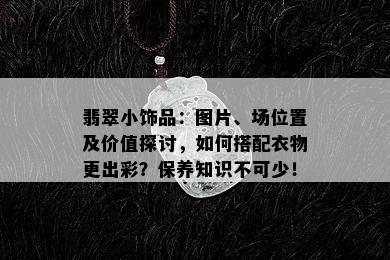 翡翠小饰品：图片、场位置及价值探讨，如何搭配衣物更出彩？保养知识不可少！